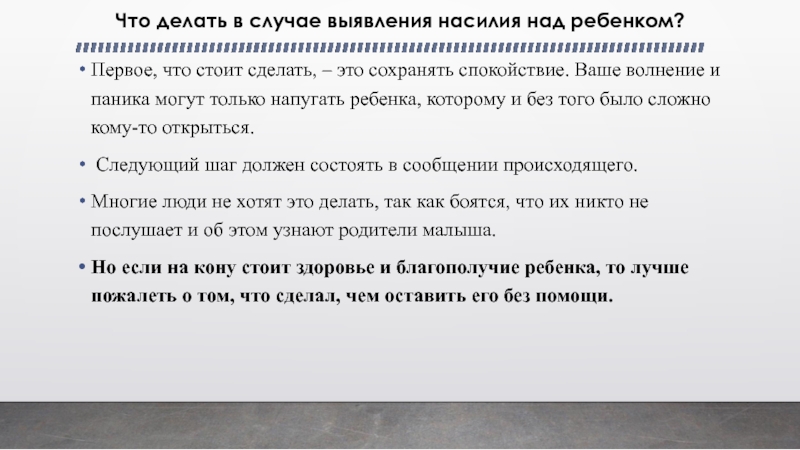 Что делать в случае выявления насилия над ребенком?

• Первое, что стоит сделать, – это сохранять спокойствие. Ваше волнение и паника могут только напугать ребенка, которому и без того было сложно кому-то открыться.

• Следующий шаг должен состоять в сообщении происходящего.

• Многие люди не хотят это делать, так как боятся, что их никто не послушает и об этом узнают родители малыша.

• Но если на кону стоит здоровье и благополучие ребенка, то лучше пожалеть о том, что сделал, чем оставить его без помощи.